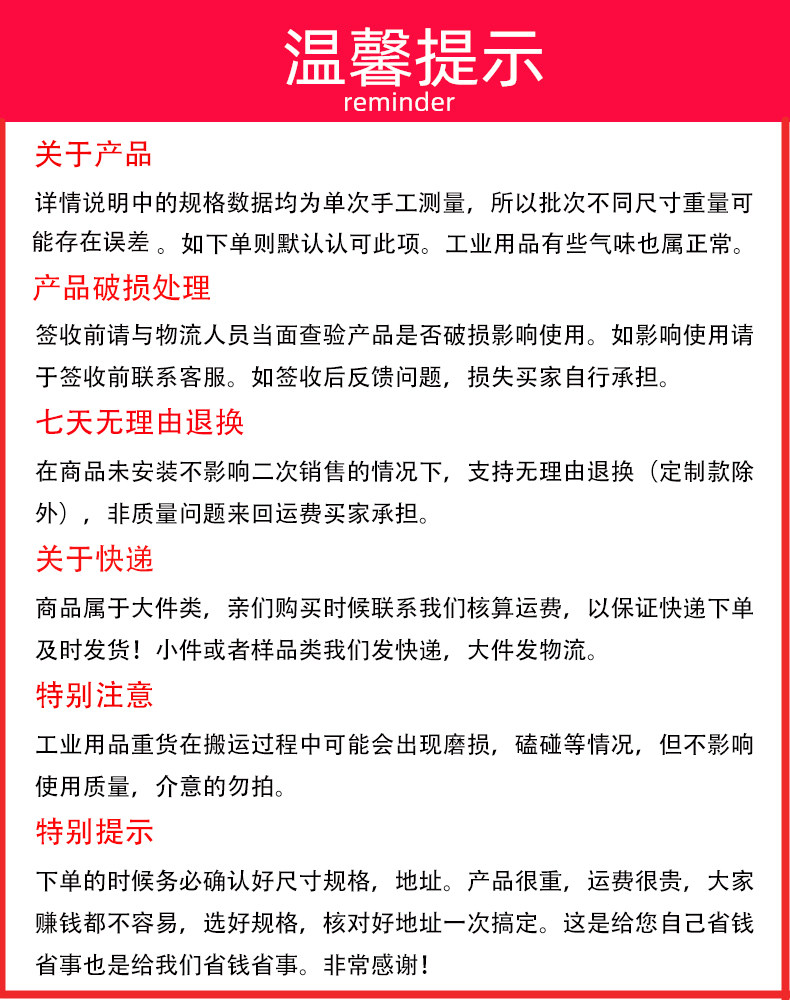 温馨提示
reminder

关于产品
详情说明中的规格数据均为单次手工测量，所以批次不同尺寸重量可能存在误差 。如下单则默认认可此项。工业用品有些气味也属正常。

产品破损处理
签收前请与物流人员当面查验产品是否破损影响使用。如影响使用请于签收前联系客服。如签收后反馈问题，损失买家自行承担。

七天无理由退换
在商品未安装不影响二次销售的情况下，支持无理由退换（定制款除外），非质量问题来回运费买家承担。

关于快递
商品属于大件类，亲们购买时候联系我们核算运费，以保证快递下单及时发货！小件或者样品类我们发快递，大件发物流。

特别注意
工业用品重货在搬运过程中可能会出现磨损，磕碰等情况，但不影响使用质量，介意的勿拍。

特别提示
下单的时候务必确认好尺寸规格，地址。产品很重，运费很贵，大家赚钱都不容易，选好规格，核对好地址一次搞定。这是给您自己省钱省事也是给我们省钱省事。非常感谢！